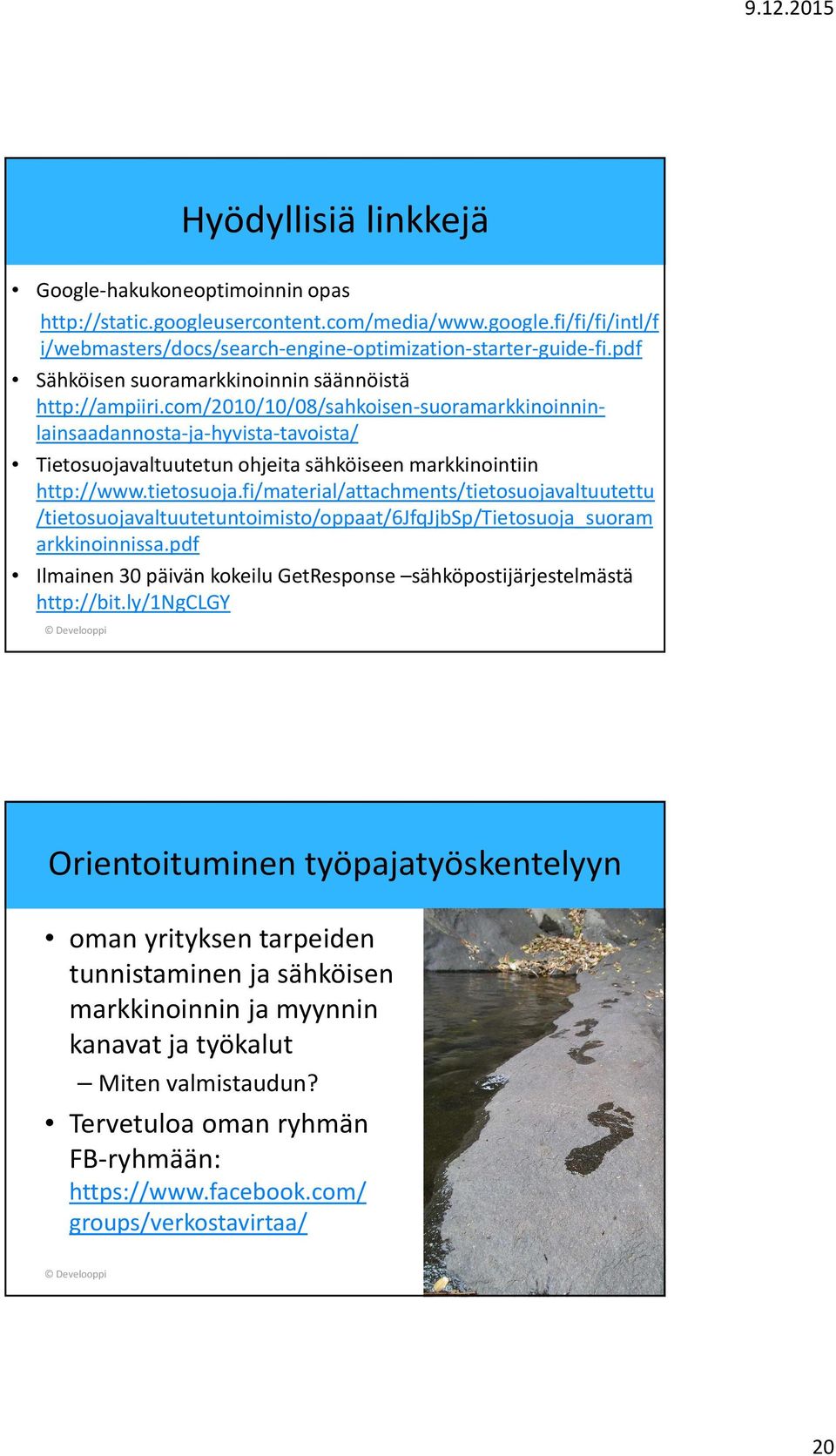 9.12.2015

Hyödyllisiä linkkejä

• Google-hakukoneoptimoinnin opas
http://static.googleusercontent.com/media/www.google.fi/fi/fi/intl/fi/webmasters/docs/search-engine-optimization-starter-guide-fi.pdf
• Sähköisen suoramarkkinoinnin säännöistä
http://ampiiri.com/2010/10/08/sahkoisen-suoramarkkinoinnin-lainsaadannosta-ja-hyvista-tavoista/
• Tietosuojavaltuutetun ohjeita sähköiseen markkinointiin
http://www.tietosuoja.fi/material/attachments/tietosuojavaltuutettu/tietosuojavaltuutetuntoimisto/oppaat/6JfqJjbSp/Tietosuoja_suoramarkkinoinnissa.pdf
• Ilmainen 30 päivän kokeilu GetResponse –sähköpostijärjestelmästä
http://bit.ly/1NgCLGY

© Develooppi

Orientoituminen työpajatyöskentelyyn

• oman yrityksen tarpeiden tunnistaminen ja sähköisen markkinoinnin ja myynnin kanavat ja työkalut
– Miten valmistaudun?
• Tervetuloa oman ryhmän FB-ryhmään: https://www.facebook.com/groups/verkostavirtaa/

© Develooppi

20